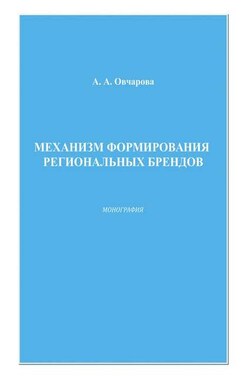 А. А. Овчарова

МЕХАНИЗМ ФОРМИРОВАНИЯ РЕГИОНАЛЬНЫХ БРЕНДОВ

МОНОГРАФИЯ